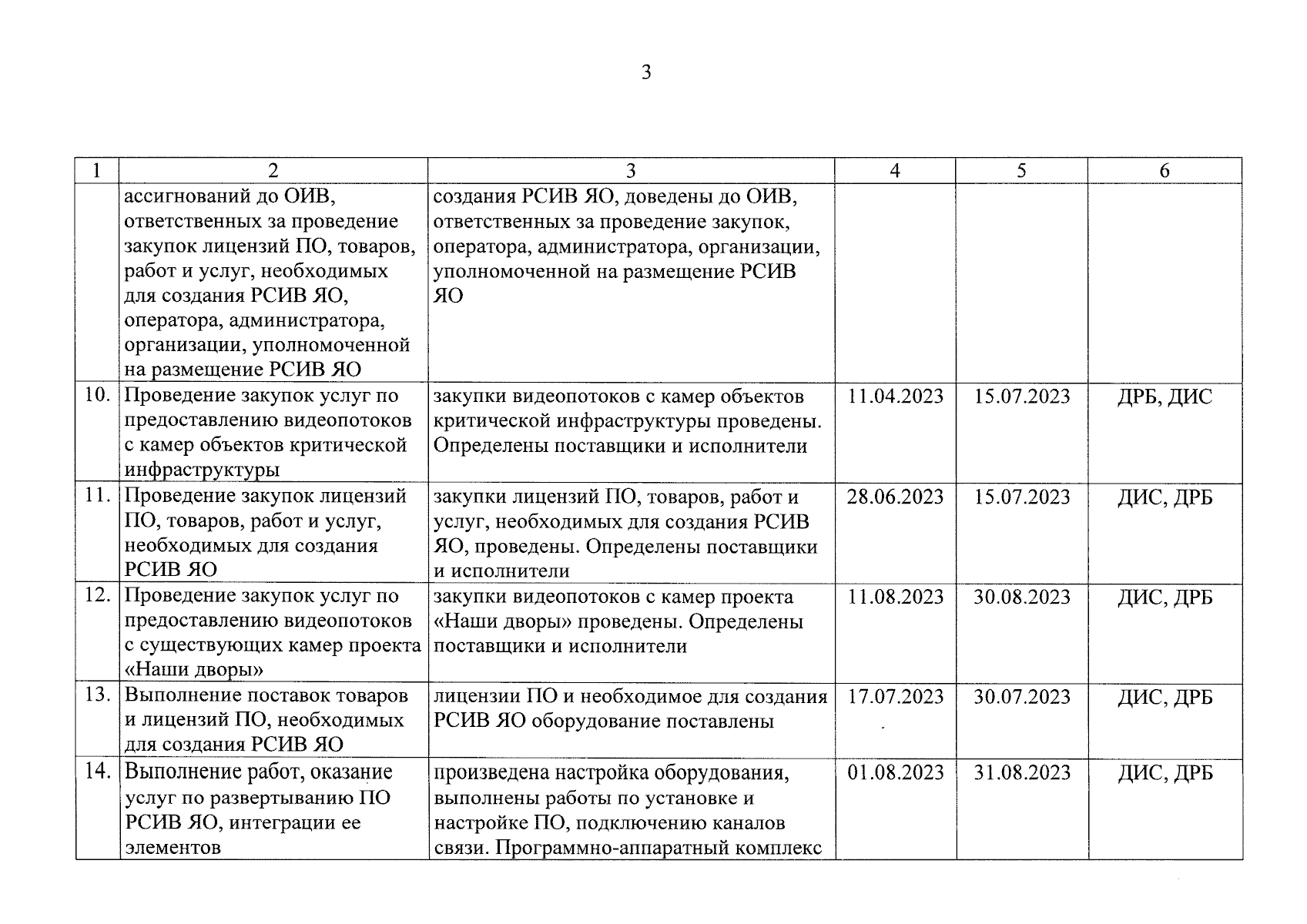 3

| 1 | 2 | 3 | 4 | 5 | 6 |
|---|---|---|---|---|---|
| | ассигнований до ОИВ, ответственных за проведение закупок лицензий ПО, товаров, работ и услуг, необходимых для создания РСИВ ЯО, оператора, администратора, организации, уполномоченной на размещение РСИВ ЯО | создания РСИВ ЯО, доведены до ОИВ, ответственных за проведение закупок, оператора, администратора, организации, уполномоченной на размещение РСИВ ЯО | | | |
| 10. | Проведение закупок услуг по предоставлению видеопотоков с камер объектов критической инфраструктуры | закупки видеопотоков с камер объектов критической инфраструктуры проведены. Определены поставщики и исполнители | 11.04.2023 | 15.07.2023 | ДРБ, ДИС |
| 11. | Проведение закупок лицензий ПО, товаров, работ и услуг, необходимых для создания РСИВ ЯО | закупки лицензий ПО, товаров, работ и услуг, необходимых для создания РСИВ ЯО, проведены. Определены поставщики и исполнители | 28.06.2023 | 15.07.2023 | ДИС, ДРБ |
| 12. | Проведение закупок услуг по предоставлению видеопотоков с существующих камер проекта «Наши дворы» | закупки видеопотоков с камер проекта «Наши дворы» проведены. Определены поставщики и исполнители | 11.08.2023 | 30.08.2023 | ДИС, ДРБ |
| 13. | Выполнение поставок товаров и лицензий ПО, необходимых для создания РСИВ ЯО | лицензии ПО и необходимое для создания РСИВ ЯО оборудование поставлены | 17.07.2023 | 30.07.2023 | ДИС, ДРБ |
| 14. | Выполнение работ, оказание услуг по развертыванию ПО РСИВ ЯО, интеграции ее элементов | произведена настройка оборудования, выполнены работы по установке и настройке ПО, подключению каналов связи. Программно-аппаратный комплекс | 01.08.2023 | 31.08.2023 | ДИС, ДРБ |